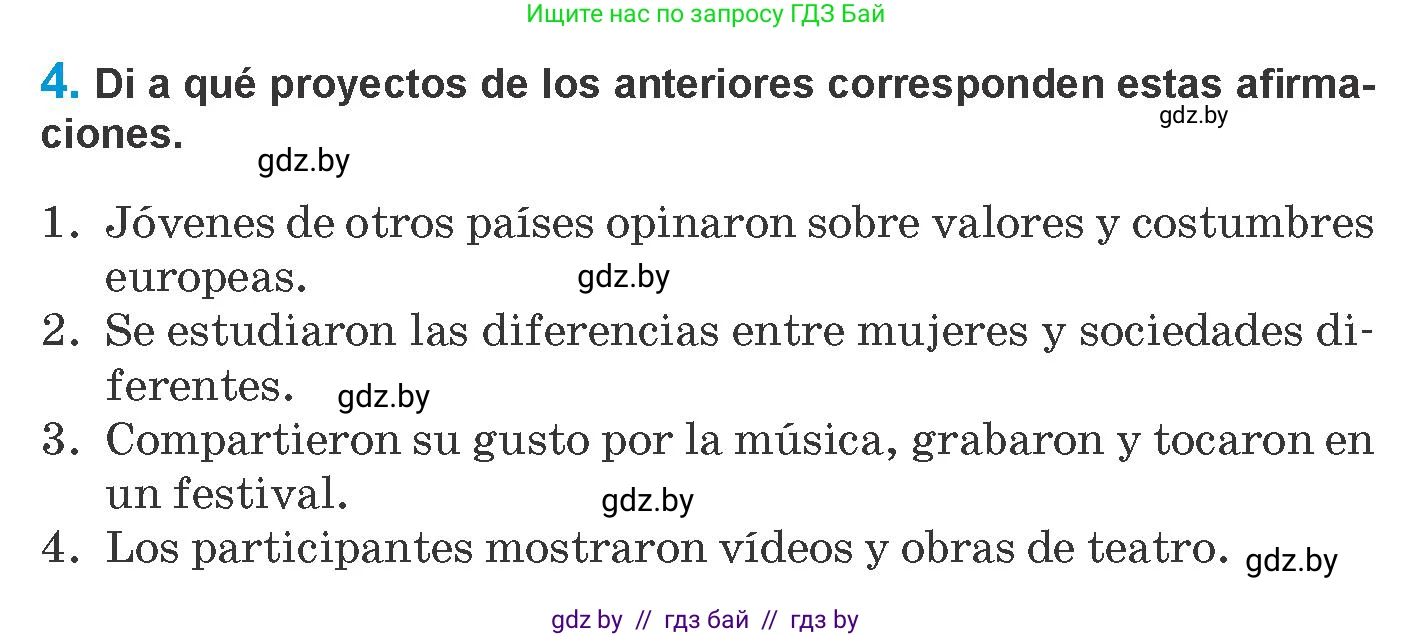 Ищите нас по запросу ГДЗ Бай

4. Di a qué proyectos de los anteriores corresponden estas afirmaciones.

gdz.by

gdz.by

1. Jóvenes de otros países opinaron sobre valores y costumbres europeas.

gdz.by

2. Se estudiaron las diferencias entre mujeres y sociedades diferentes.

gdz.by

3. Compartieron su gusto por la música, grabaron y tocaron en un festival.

gdz.by

4. Los participantes mostraron vídeos y obras de teatro.

gdz.by

gdz by // гдз бай // гдз by